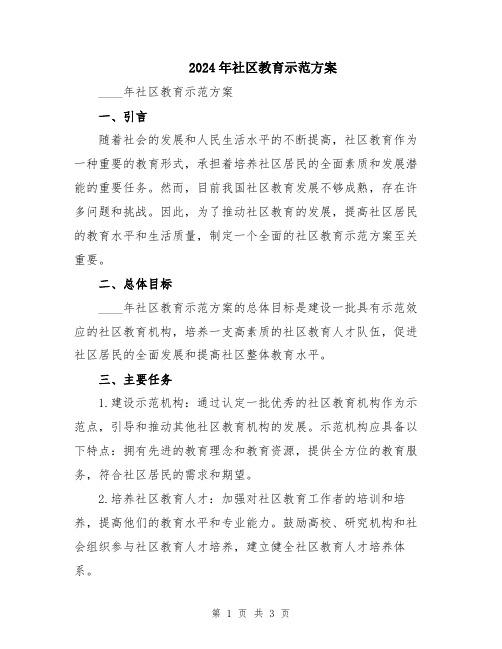 2024年社区教育示范方案

____年社区教育示范方案

一、引言

随着社会的发展和人民生活水平的不断提高，社区教育作为一种重要的教育形式，承担着培养社区居民的全面素质和发展潜能的重要任务。然而，目前我国社区教育发展不够成熟，存在许多问题和挑战。因此，为了推动社区教育的发展，提高社区居民的教育水平和生活质量，制定一个全面的社区教育示范方案至关重要。

二、总体目标

____年社区教育示范方案的总体目标是建设一批具有示范效应的社区教育机构，培养一支高素质的社区教育人才队伍，促进社区居民的全面发展和提高社区整体教育水平。

三、主要任务

1.建设示范机构：通过认定一批优秀的社区教育机构作为示范点，引导和推动其他社区教育机构的发展。示范机构应具备以下特点：拥有先进的教育理念和教育资源，提供全方位的教育服务，符合社区居民的需求和期望。

2.培养社区教育人才：加强对社区教育工作者的培训和培养，提高他们的教育水平和专业能力。鼓励高校、研究机构和社会组织参与社区教育人才培养，建立健全社区教育人才培养体系。

第 1 页 共 3 页